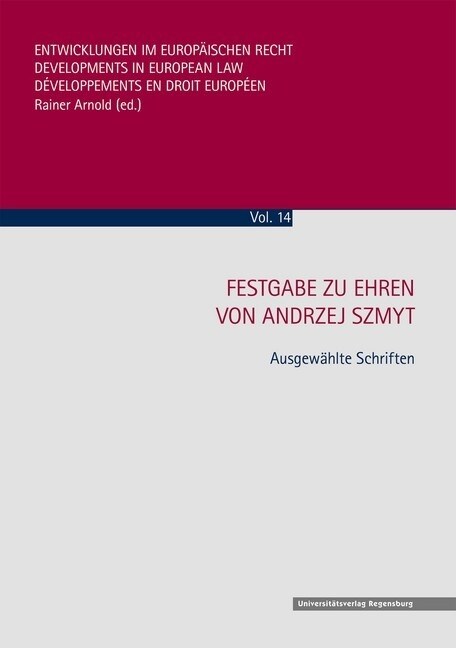 ENTWICKLUNGEN IM EUROPÄISCHEN RECHT
DEVELOPMENTS IN EUROPEAN LAW
DÉVELOPPEMENTS EN DROIT EUROPÉEN
Rainer Arnold (ed.)

Vol. 14

FESTGABE ZU EHREN
VON ANDRZEJ SZMYT

Ausgewählte Schriften

Universitätsverlag Regensburg